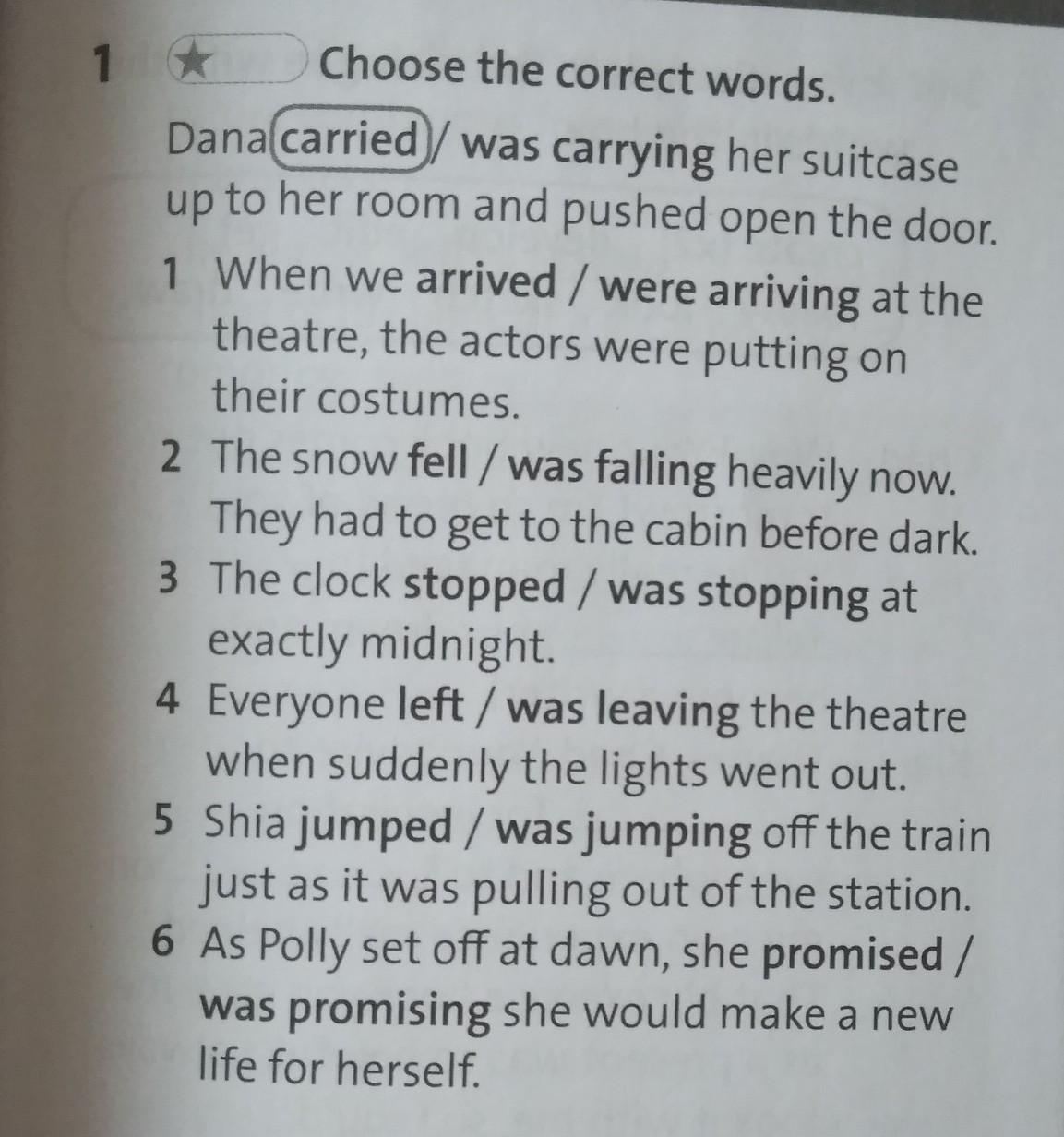 1 ★ Choose the correct words.

Dana carried / was carrying her suitcase up to her room and pushed open the door.

1 When we arrived / were arriving at the theatre, the actors were putting on their costumes.
2 The snow fell / was falling heavily now. They had to get to the cabin before dark.
3 The clock stopped / was stopping at exactly midnight.
4 Everyone left / was leaving the theatre when suddenly the lights went out.
5 Shia jumped / was jumping off the train just as it was pulling out of the station.
6 As Polly set off at dawn, she promised / was promising she would make a new life for herself.